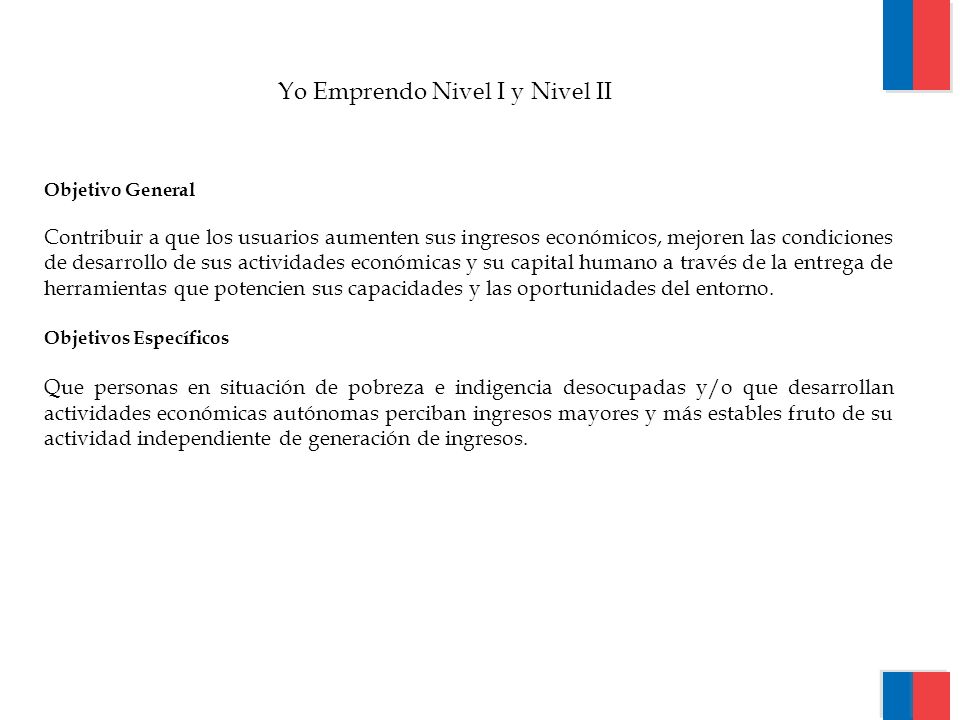 Yo Emprendo Nivel I y Nivel II

Objetivo General

Contribuir a que los usuarios aumenten sus ingresos económicos, mejoren las condiciones de desarrollo de sus actividades económicas y su capital humano a través de la entrega de herramientas que potencien sus capacidades y las oportunidades del entorno.

Objetivos Específicos

Que personas en situación de pobreza e indigencia desocupadas y/o que desarrollan actividades económicas autónomas perciban ingresos mayores y más estables fruto de su actividad independiente de generación de ingresos.